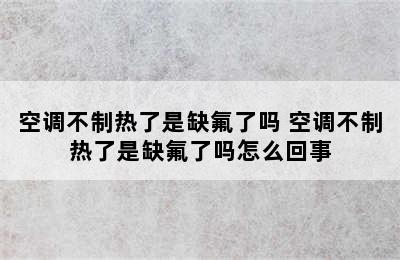 空调不制热了是缺氟了吗 空调不制热了是缺氟了吗怎么回事